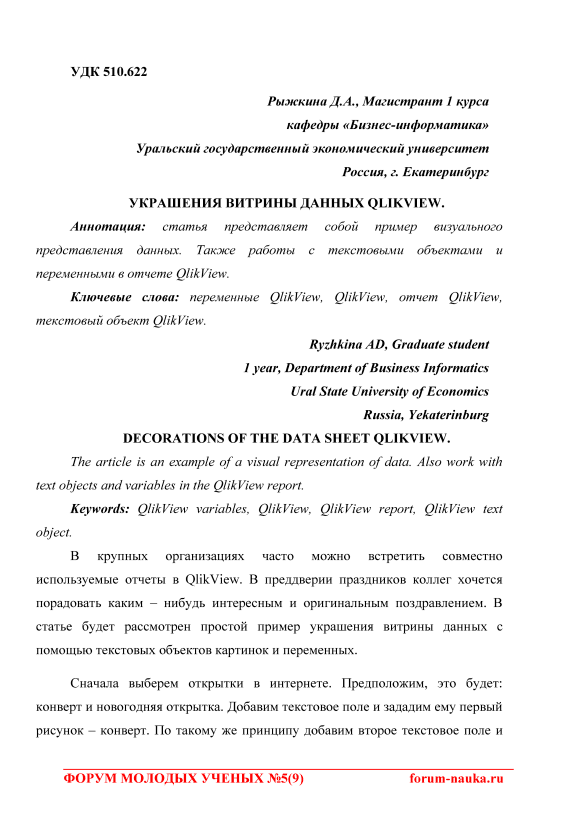 УДК 510.622

Рыжкина Д.А., Магистрант 1 курса
кафедры «Бизнес-информатика»
Уральский государственный экономический университет
Россия, г. Екатеринбург

УКРАШЕНИЯ ВИТРИНЫ ДАННЫХ QLIKVIEW.

Аннотация: статья представляет собой пример визуального представления данных. Также работы с текстовыми объектами и переменными в отчете QlikView.

Ключевые слова: переменные QlikView, QlikView, отчет QlikView, текстовый объект QlikView.

Ryzhkina AD, Graduate student
1 year, Department of Business Informatics
Ural State University of Economics
Russia, Yekaterinburg

DECORATIONS OF THE DATA SHEET QLIKVIEW.

The article is an example of a visual representation of data. Also work with text objects and variables in the QlikView report.

Keywords: QlikView variables, QlikView, QlikView report, QlikView text object.

В крупных организациях часто можно встретить совместно используемые отчеты в QlikView. В преддверии праздников коллег хочется порадовать каким – нибудь интересным и оригинальным поздравлением. В статье будет рассмотрен простой пример украшения витрины данных с помощью текстовых объектов картинок и переменных.

Сначала выберем открытки в интернете. Предположим, это будет: конверт и новогодняя открытка. Добавим текстовое поле и зададим ему первый рисунок – конверт. По такому же принципу добавим второе текстовое поле и

ФОРУМ МОЛОДЫХ УЧЕНЫХ №5(9) forum-nauka.ru